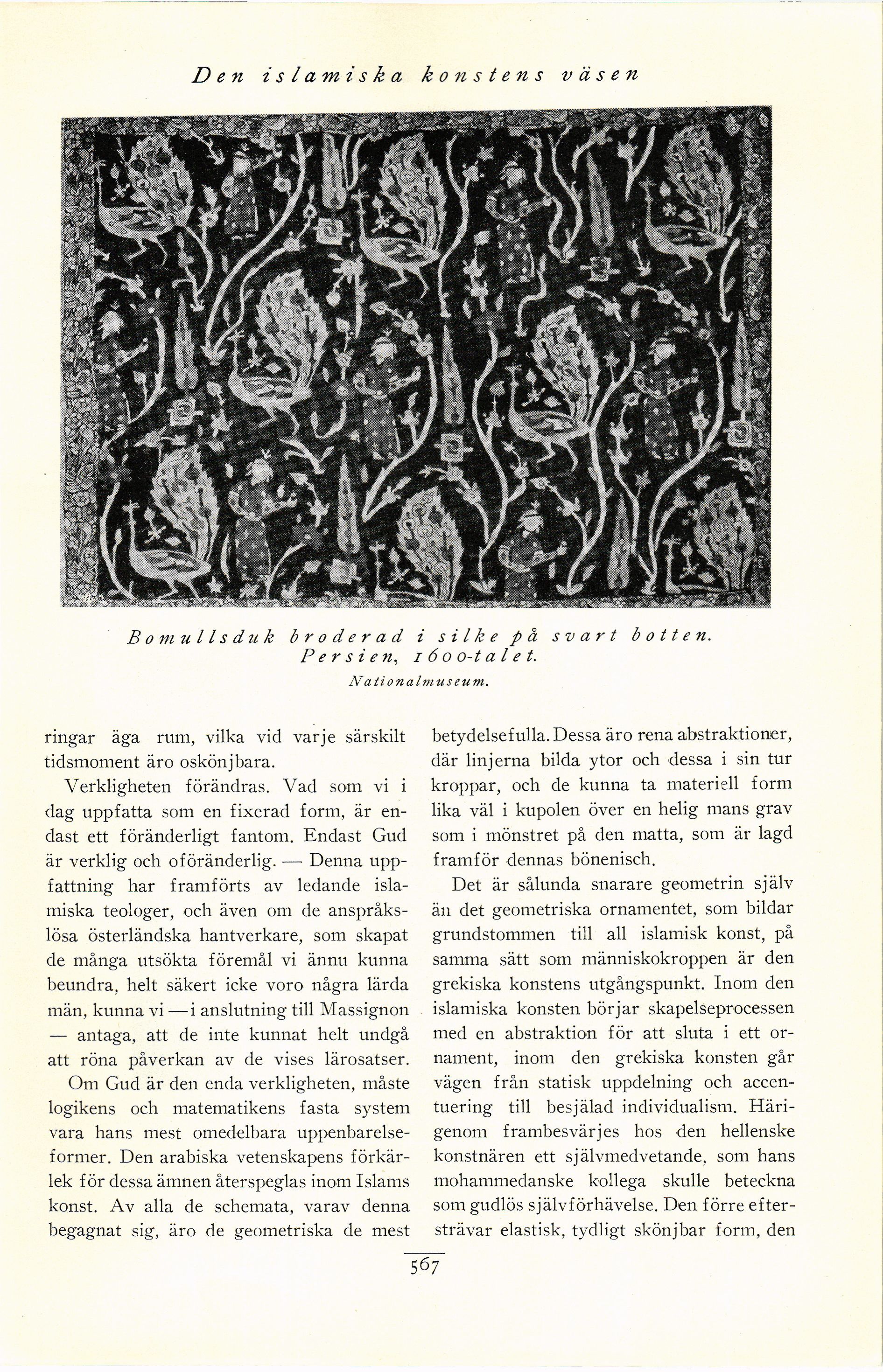 Den islamiska konstens väsen

Bomullsduk broderad i silke på svart botten. Persien, 1600-talet.
Nationalmuseum.

ringar äga rum, vilka vid varje särskilt tidsmoment äro oskönjbara.

Verkligheten förändras. Vad som vi i dag uppfatta som en fixerad form, är endast ett föränderligt fantom. Endast Gud är verklig och oföränderlig. — Denna uppfattning har framförts av ledande islamiska teologer, och även om de anspråkslösa österländska hantverkare, som skapat de många utsökta föremål vi ännu kunna beundra, helt säkert icke voro några lärda män, kunna vi — i anslutning till Massignon — antaga, att de inte kunnat helt undgå att röna påverkan av de vises lärosatser.

Om Gud är den enda verkligheten, måste logikens och matematikens fasta system vara hans mest omedelbara uppenbarelseformer. Den arabiska vetenskapens förkärlek för dessa ämnen återspeglas inom Islams konst. Av alla de schemata, varav denna begagnat sig, äro de geometriska de mest betydelsefulla. Dessa äro rena abstraktioner, där linjerna bilda ytor och dessa i sin tur kroppar, och de kunna ta materiell form lika väl i kupolen över en helig mans grav som i mönstret på den matta, som är lagd framför dennas bönenisch.

Det är sålunda snarare geometrin själv än det geometriska ornamentet, som bildar grundstommen till all islamisk konst, på samma sätt som människokroppen är den grekiska konstens utgångspunkt. Inom den islamiska konsten börjar skapelseprocessen med en abstraktion för att sluta i ett ornament, inom den grekiska konsten går vägen från statisk uppdelning och accentuering till besjälad individualism. Härigenom frambesvärjes hos den hellenske konstnären ett självmedvetande, som hans mohammedanske kollega skulle beteckna som gudlös självförhävelse. Den förre eftersträvar elastisk, tydligt skönjbar form, den

567